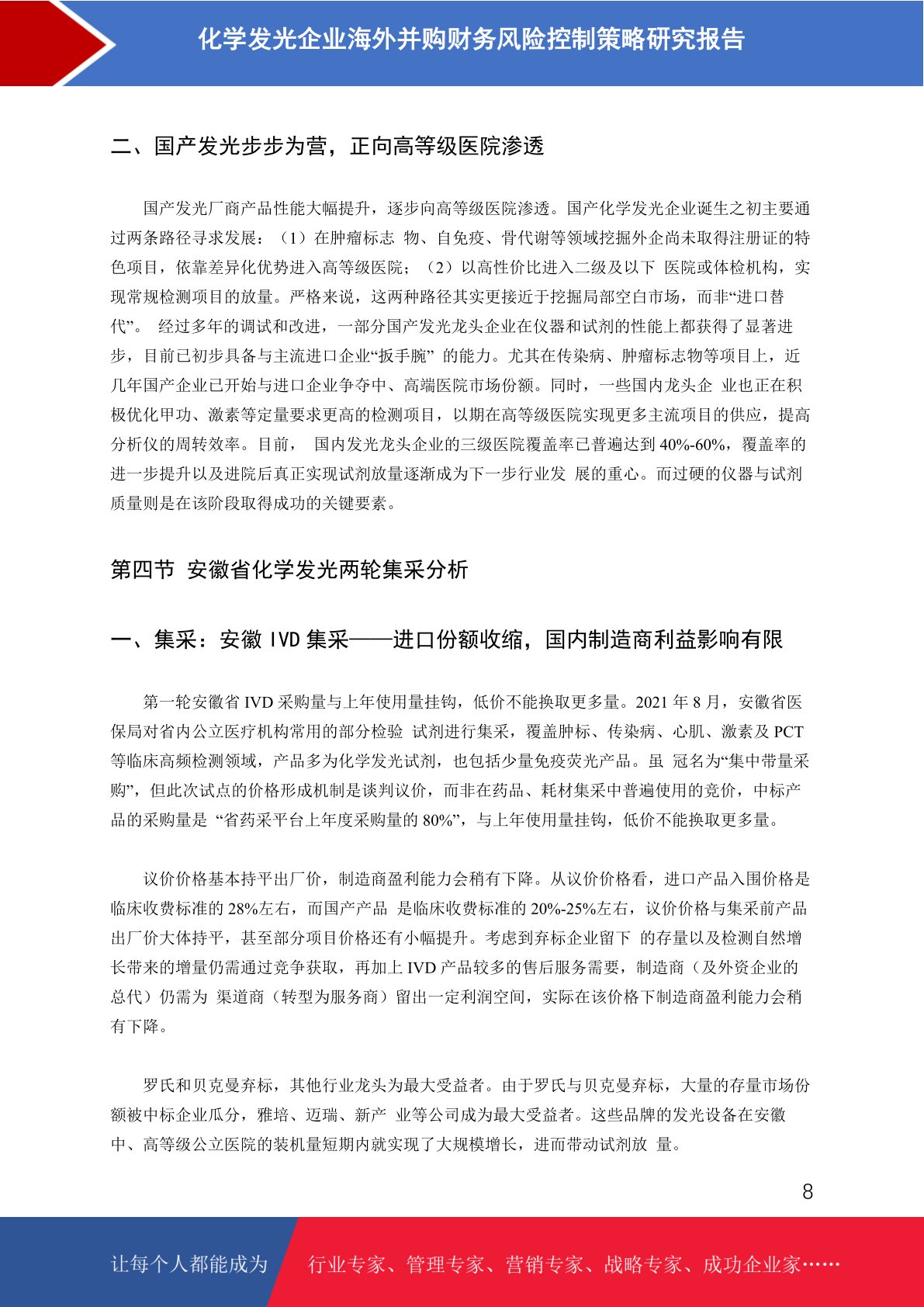 化学发光企业海外并购财务风险控制策略研究报告

二、国产发光步步为营，正向高等级医院渗透

国产发光厂商产品性能大幅提升，逐步向高等级医院渗透。国产化学发光企业诞生之初主要通过两条路径寻求发展：（1）在肿瘤标志 物、自免疫、骨代谢等领域挖掘外企尚未取得注册证的特色项目，依靠差异化优势进入高等级医院；（2）以高性价比进入二级及以下 医院或体检机构，实现常规检测项目的放量。严格来说，这两种路径其实更接近于挖掘局部空白市场，而非“进口替代”。 经过多年的调试和改进，一部分国产发光龙头企业在仪器和试剂的性能上都获得了显著进步，目前已初步具备与主流进口企业“扳手腕” 的能力。尤其在传染病、肿瘤标志物等项目上，近几年国产企业已开始与进口企业争夺中、高端医院市场份额。同时，一些国内龙头企 业也正在积极优化甲功、激素等定量要求更高的检测项目，以期在高等级医院实现更多主流项目的供应，提高分析仪的周转效率。目前， 国内发光龙头企业的三级医院覆盖率已普遍达到 40%-60%，覆盖率的进一步提升以及进院后真正实现试剂放量逐渐成为下一步行业发 展的重心。而过硬的仪器与试剂质量则是在该阶段取得成功的关键要素。

第四节 安徽省化学发光两轮集采分析

一、集采：安徽 IVD 集采——进口份额收缩，国内制造商利益影响有限

第一轮安徽省 IVD 采购量与上年使用量挂钩，低价不能换取更多量。2021 年 8 月，安徽省医保局对省内公立医疗机构常用的部分检验 试剂进行集采，覆盖肿标、传染病、心肌、激素及 PCT 等临床高频检测领域，产品多为化学发光试剂，也包括少量免疫荧光产品。虽 冠名为“集中带量采购”，但此次试点的价格形成机制是谈判议价，而非在药品、耗材集采中普遍使用的竞价，中标产品的采购量是 “省药采平台上年度采购量的 80%”，与上年使用量挂钩，低价不能换取更多量。

议价价格基本持平出厂价，制造商盈利能力会稍有下降。从议价价格看，进口产品入围价格是临床收费标准的 28%左右，而国产产品 是临床收费标准的 20%-25%左右，议价价格与集采前产品出厂价大体持平，甚至部分项目价格还有小幅提升。考虑到弃标企业留下 的存量以及检测自然增长带来的增量仍需通过竞争获取，再加上 IVD 产品较多的售后服务需要，制造商（及外资企业的总代）仍需为 渠道商（转型为服务商）留出一定利润空间，实际在该价格下制造商盈利能力会稍有下降。

罗氏和贝克曼弃标，其他行业龙头为最大受益者。由于罗氏与贝克曼弃标，大量的存量市场份额被中标企业瓜分，雅培、迈瑞、新产 业等公司成为最大受益者。这些品牌的发光设备在安徽中、高等级公立医院的装机量短期内就实现了大规模增长，进而带动试剂放 量。

8

让每个人都能成为 行业专家、管理专家、营销专家、战略专家、成功企业家……